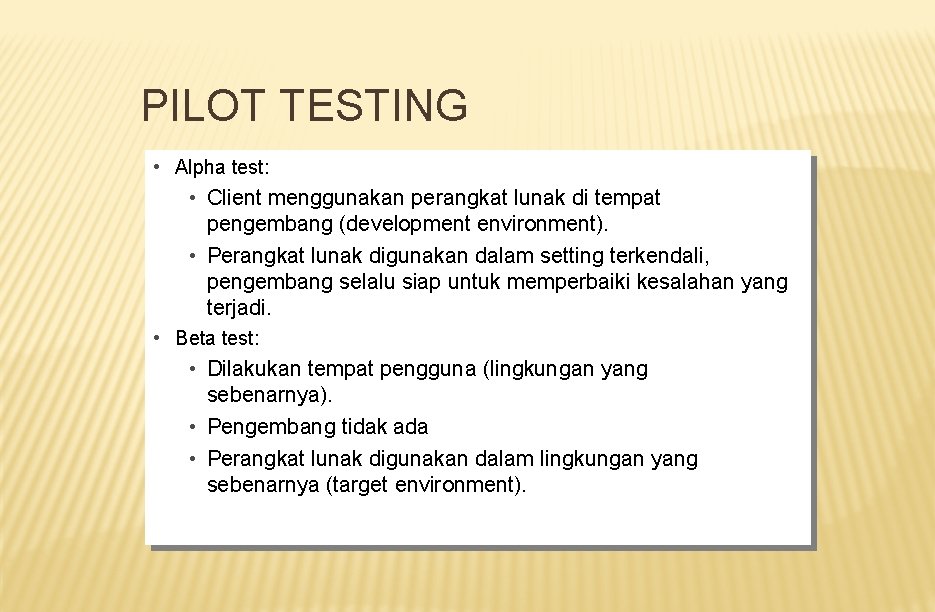 PILOT TESTING

• Alpha test:

• Client menggunakan perangkat lunak di tempat pengembang (development environment).

• Perangkat lunak digunakan dalam setting terkendali, pengembang selalu siap untuk memperbaiki kesalahan yang terjadi.

• Beta test:

• Dilakukan tempat pengguna (lingkungan yang sebenarnya).

• Pengembang tidak ada

• Perangkat lunak digunakan dalam lingkungan yang sebenarnya (target environment).